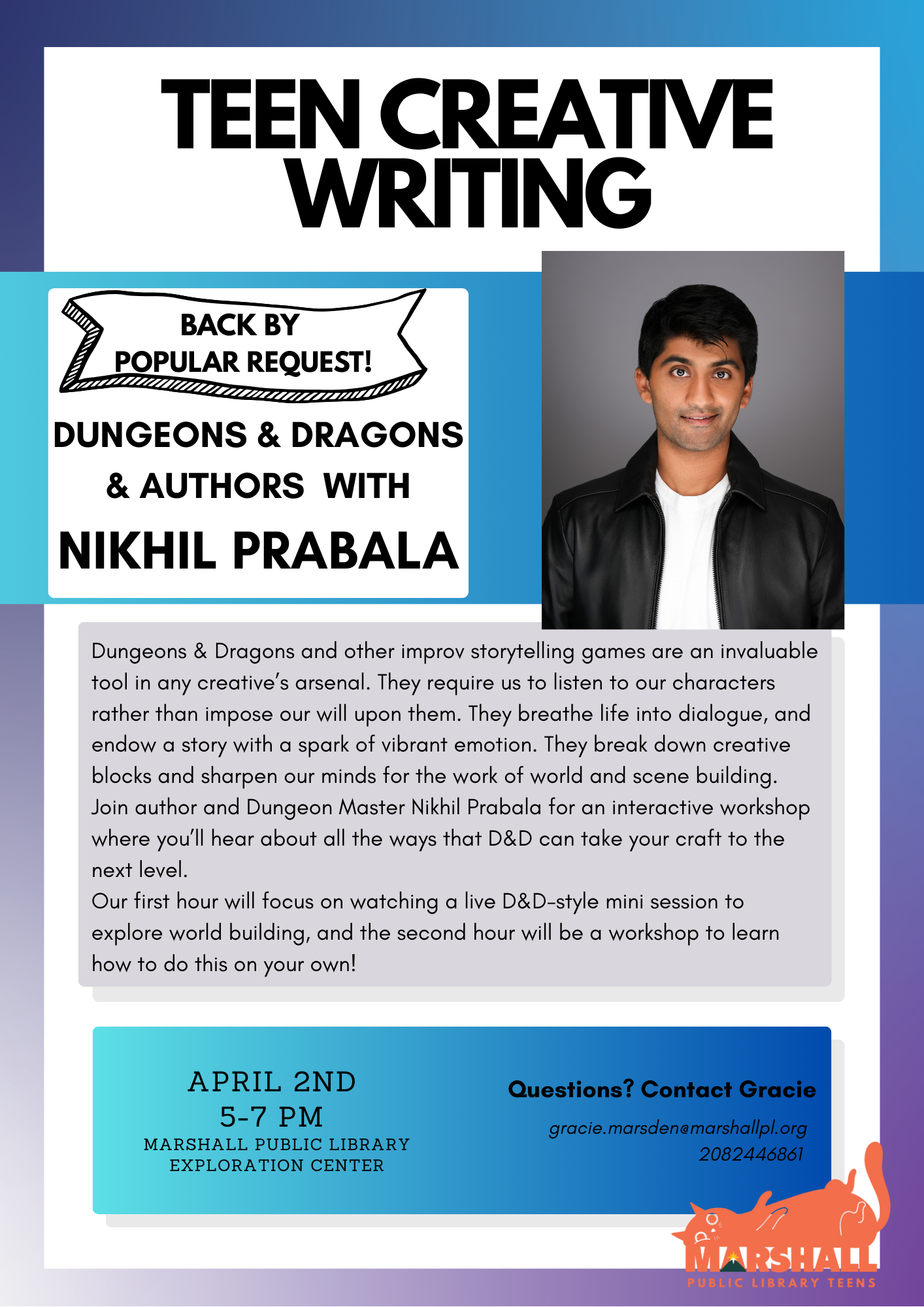 TEEN CREATIVE WRITING

BACK BY POPULAR REQUEST!

DUNGEONS & DRAGONS & AUTHORS WITH

NIKHIL PRABALA

Dungeons & Dragons and other improv storytelling games are an invaluable tool in any creative's arsenal. They require us to listen to our characters rather than impose our will upon them. They breathe life into dialogue, and endow a story with a spark of vibrant emotion. They break down creative blocks and sharpen our minds for the work of world and scene building.
Join author and Dungeon Master Nikhil Prabala for an interactive workshop where you'll hear about all the ways that D&D can take your craft to the next level.
Our first hour will focus on watching a live D&D-style mini session to explore world building, and the second hour will be a workshop to learn how to do this on your own!

APRIL 2ND
5-7 PM
MARSHALL PUBLIC LIBRARY
EXPLORATION CENTER

Questions? Contact Gracie
gracie.marsden@marshallpl.org
2082446861

MARSHALL
PUBLIC LIBRARY TEENS